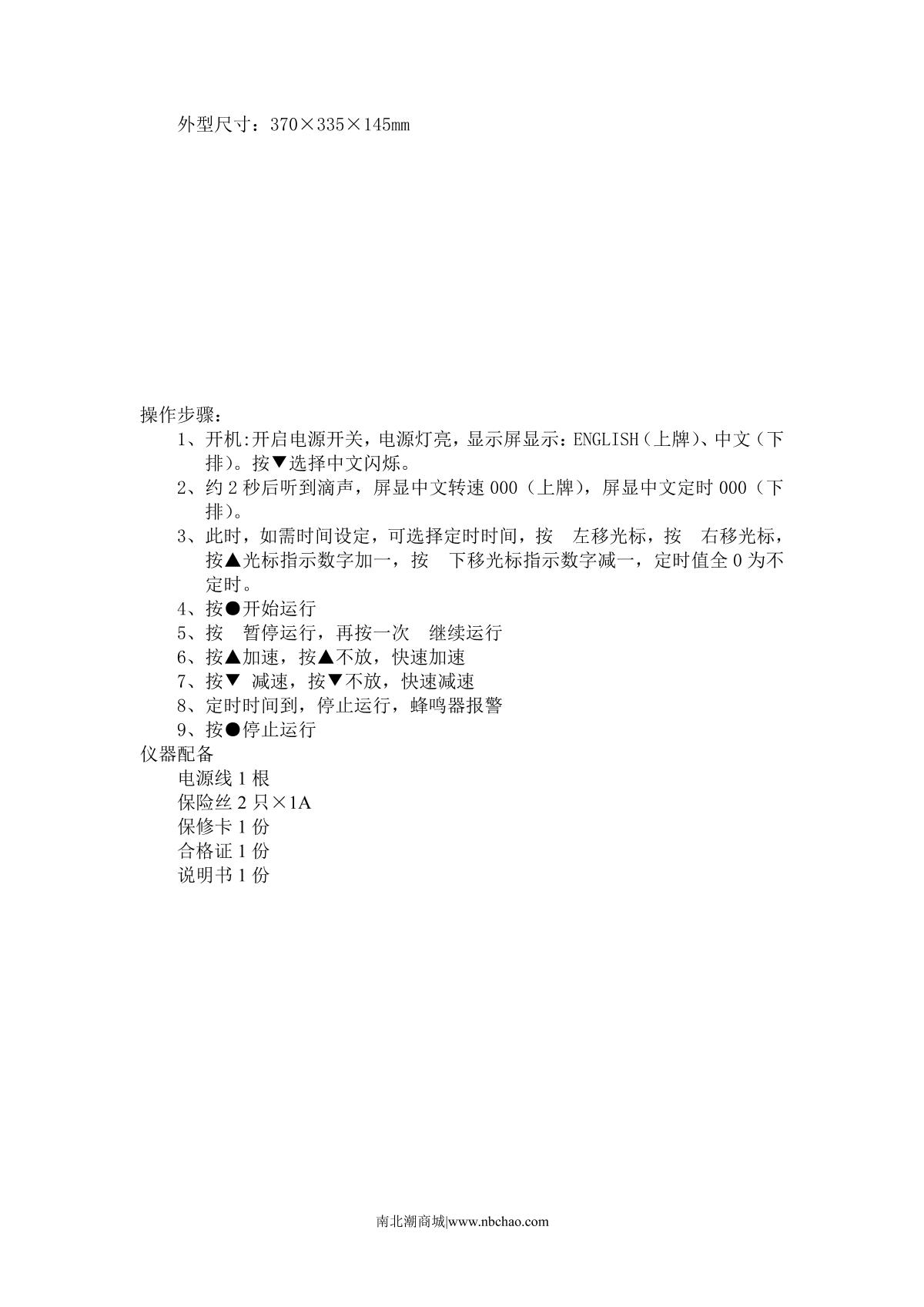 外型尺寸：370×335×145mm

操作步骤：

1、开机:开启电源开关，电源灯亮，显示屏显示：ENGLISH（上牌）、中文（下排）。按▼选择中文闪烁。

2、约 2 秒后听到滴声，屏显中文转速 000（上牌），屏显中文定时 000（下排）。

3、此时，如需时间设定，可选择定时时间，按 左移光标，按 右移光标，按▲光标指示数字加一，按 下移光标指示数字减一，定时值全 0 为不定时。

4、按●开始运行

5、按 暂停运行，再按一次 继续运行

6、按▲加速，按▲不放，快速加速

7、按▼ 减速，按▼不放，快速减速

8、定时时间到，停止运行，蜂鸣器报警

9、按●停止运行

仪器配备

电源线 1 根

保险丝 2 只×1A

保修卡 1 份

合格证 1 份

说明书 1 份

南北潮商城|www.nbchao.com